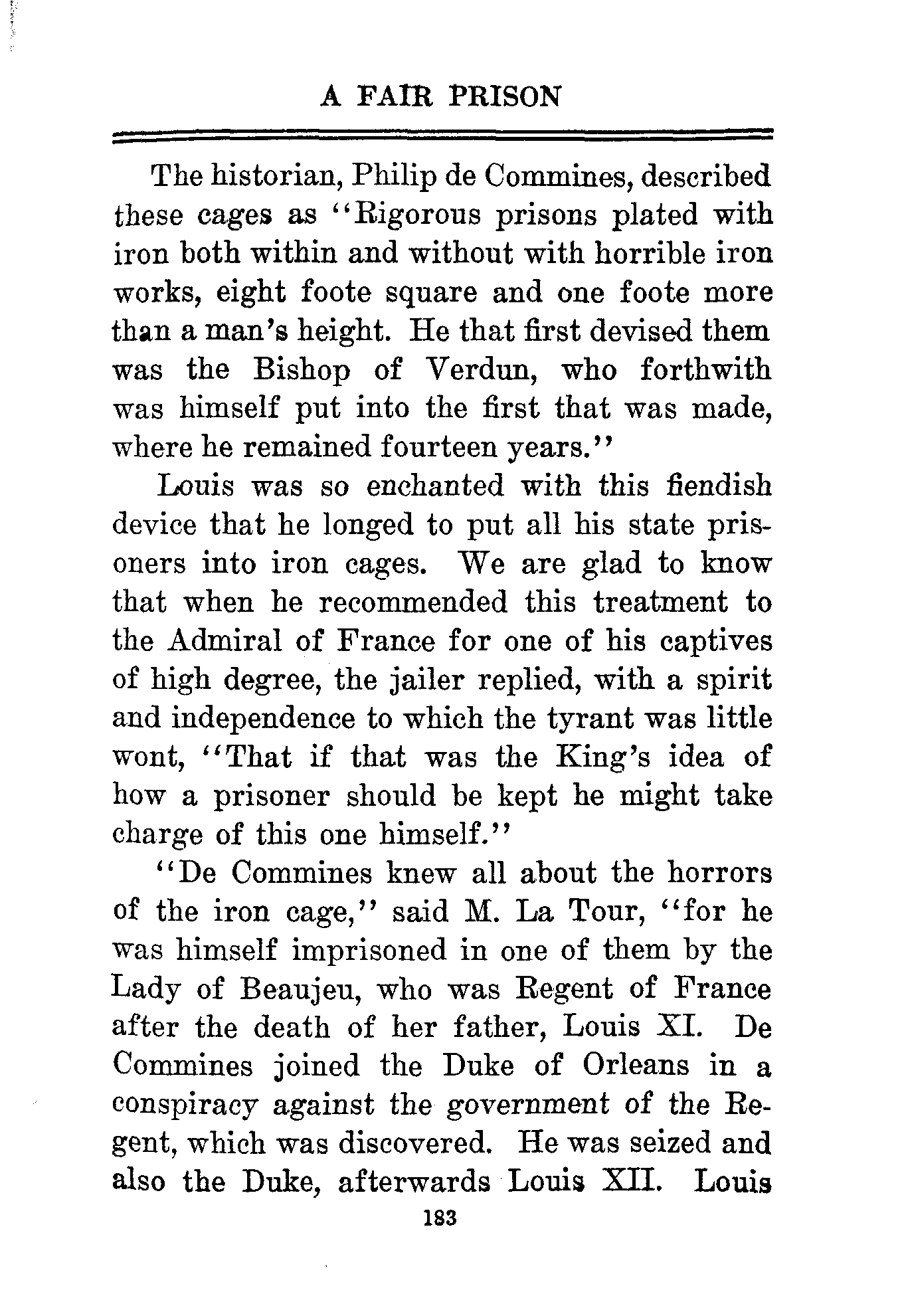 A FAIR PRISON

The historian, Philip de Commines, described these cages as "Rigorous prisons plated with iron both within and without with horrible iron works, eight foote square and one foote more than a man's height. He that first devised them was the Bishop of Verdun, who forthwith was himself put into the first that was made, where he remained fourteen years."

Louis was so enchanted with this fiendish device that he longed to put all his state prisoners into iron cages. We are glad to know that when he recommended this treatment to the Admiral of France for one of his captives of high degree, the jailer replied, with a spirit and independence to which the tyrant was little wont, "That if that was the King's idea of how a prisoner should be kept he might take charge of this one himself."

"De Commines knew all about the horrors of the iron cage," said M. La Tour, "for he was himself imprisoned in one of them by the Lady of Beaujeu, who was Regent of France after the death of her father, Louis XI. De Commines joined the Duke of Orleans in a conspiracy against the government of the Regent, which was discovered. He was seized and also the Duke, afterwards Louis XII. Louis

183